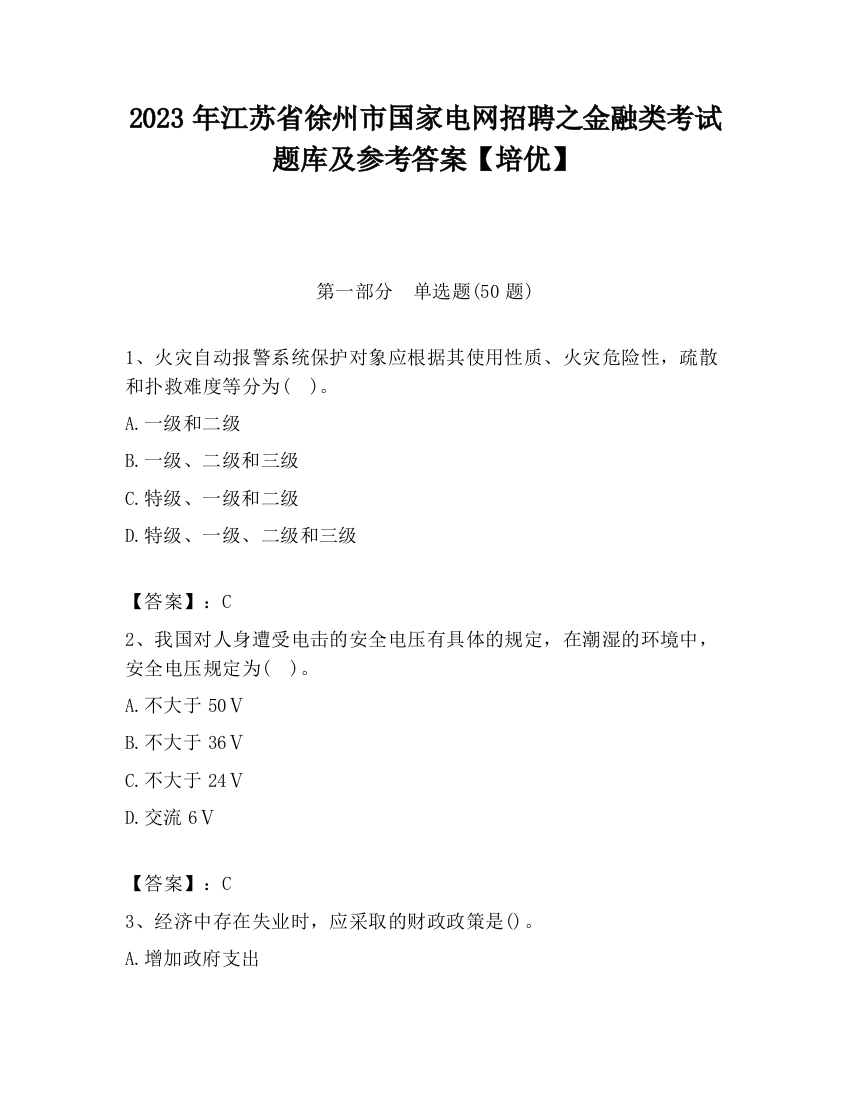 2023 年江苏省徐州市国家电网招聘之金融类考试题库及参考答案【培优】

第一部分　单选题(50 题)

1、火灾自动报警系统保护对象应根据其使用性质、火灾危险性，疏散和扑救难度等分为(　)。

A.一级和二级

B.一级、二级和三级

C.特级、一级和二级

D.特级、一级、二级和三级

【答案】：C

2、我国对人身遭受电击的安全电压有具体的规定，在潮湿的环境中，安全电压规定为(　)。

A.不大于 50Ⅴ

B.不大于 36Ⅴ

C.不大于 24Ⅴ

D.交流 6Ⅴ

【答案】：C

3、经济中存在失业时，应采取的财政政策是()。

A.增加政府支出